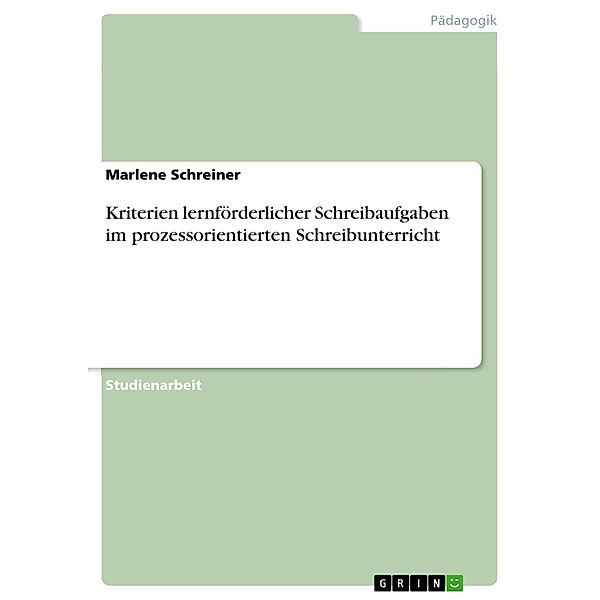 Pädagogik

Marlene Schreiner

Kriterien lernförderlicher Schreibaufgaben im prozessorientierten Schreibunterricht

Studienarbeit

GRIN